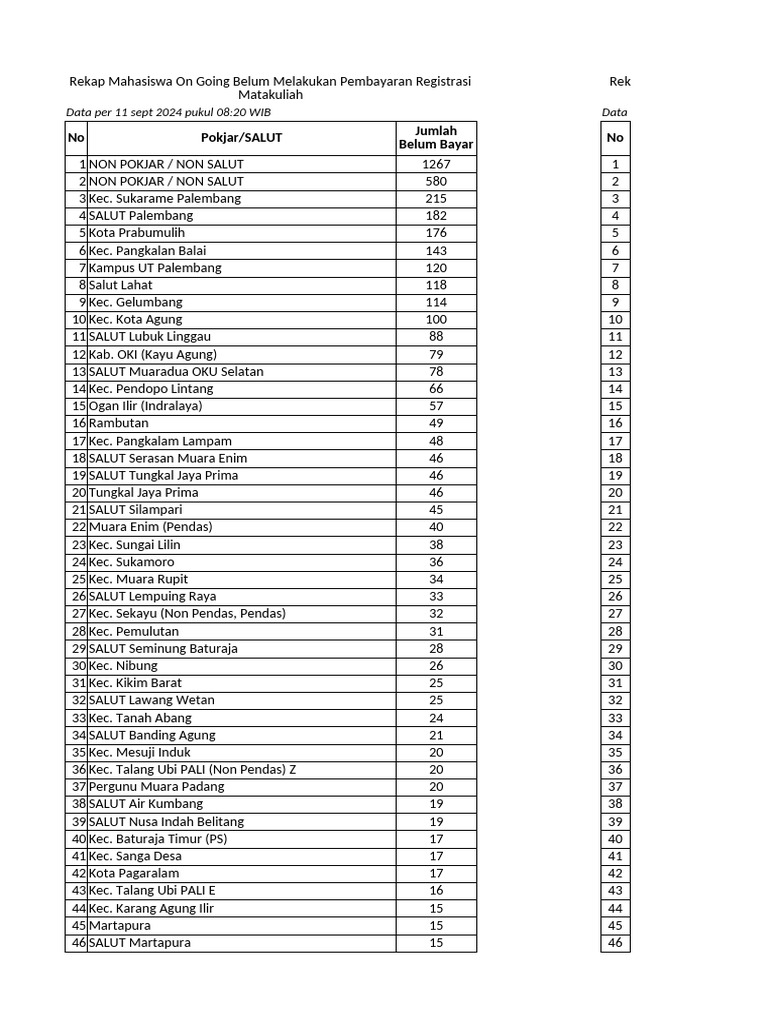 Rekap Mahasiswa On Going Belum Melakukan Pembayaran Registrasi Matakuliah

Data per 11 sept 2024 pukul 08:20 WIB

| No | Pokjar/SALUT | Jumlah Belum Bayar |
|---|---|---|
| 1 | NON POKJAR / NON SALUT | 1267 |
| 2 | NON POKJAR / NON SALUT | 580 |
| 3 | Kec. Sukarame Palembang | 215 |
| 4 | SALUT Palembang | 182 |
| 5 | Kota Prabumulih | 176 |
| 6 | Kec. Pangkalan Balai | 143 |
| 7 | Kampus UT Palembang | 120 |
| 8 | Salut Lahat | 118 |
| 9 | Kec. Gelumbang | 114 |
| 10 | Kec. Kota Agung | 100 |
| 11 | SALUT Lubuk Linggau | 88 |
| 12 | Kab. OKI (Kayu Agung) | 79 |
| 13 | SALUT Muaradua OKU Selatan | 78 |
| 14 | Kec. Pendopo Lintang | 66 |
| 15 | Ogan Ilir (Indralaya) | 57 |
| 16 | Rambutan | 49 |
| 17 | Kec. Pangkalam Lampam | 48 |
| 18 | SALUT Serasan Muara Enim | 46 |
| 19 | SALUT Tungkal Jaya Prima | 46 |
| 20 | Tungkal Jaya Prima | 46 |
| 21 | SALUT Silampari | 45 |
| 22 | Muara Enim (Pendas) | 40 |
| 23 | Kec. Sungai Lilin | 38 |
| 24 | Kec. Sukamoro | 36 |
| 25 | Kec. Muara Rupit | 34 |
| 26 | SALUT Lempuing Raya | 33 |
| 27 | Kec. Sekayu (Non Pendas, Pendas) | 32 |
| 28 | Kec. Pemulutan | 31 |
| 29 | SALUT Seminung Baturaja | 28 |
| 30 | Kec. Nibung | 26 |
| 31 | Kec. Kikim Barat | 25 |
| 32 | SALUT Lawang Wetan | 25 |
| 33 | Kec. Tanah Abang | 24 |
| 34 | SALUT Banding Agung | 21 |
| 35 | Kec. Mesuji Induk | 20 |
| 36 | Kec. Talang Ubi PALI (Non Pendas) Z | 20 |
| 37 | Pergunu Muara Padang | 20 |
| 38 | SALUT Air Kumbang | 19 |
| 39 | SALUT Nusa Indah Belitang | 19 |
| 40 | Kec. Baturaja Timur (PS) | 17 |
| 41 | Kec. Sanga Desa | 17 |
| 42 | Kota Pagaralam | 17 |
| 43 | Kec. Talang Ubi PALI E | 16 |
| 44 | Kec. Karang Agung Ilir | 15 |
| 45 | Martapura | 15 |
| 46 | SALUT Martapura | 15 |

Rek

Data

| No |
|---|
| 1 |
| 2 |
| 3 |
| 4 |
| 5 |
| 6 |
| 7 |
| 8 |
| 9 |
| 10 |
| 11 |
| 12 |
| 13 |
| 14 |
| 15 |
| 16 |
| 17 |
| 18 |
| 19 |
| 20 |
| 21 |
| 22 |
| 23 |
| 24 |
| 25 |
| 26 |
| 27 |
| 28 |
| 29 |
| 30 |
| 31 |
| 32 |
| 33 |
| 34 |
| 35 |
| 36 |
| 37 |
| 38 |
| 39 |
| 40 |
| 41 |
| 42 |
| 43 |
| 44 |
| 45 |
| 46 |